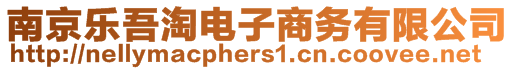 南京乐吾淘电子商务有限公司
http://nellymacphers1.cn.coovee.net